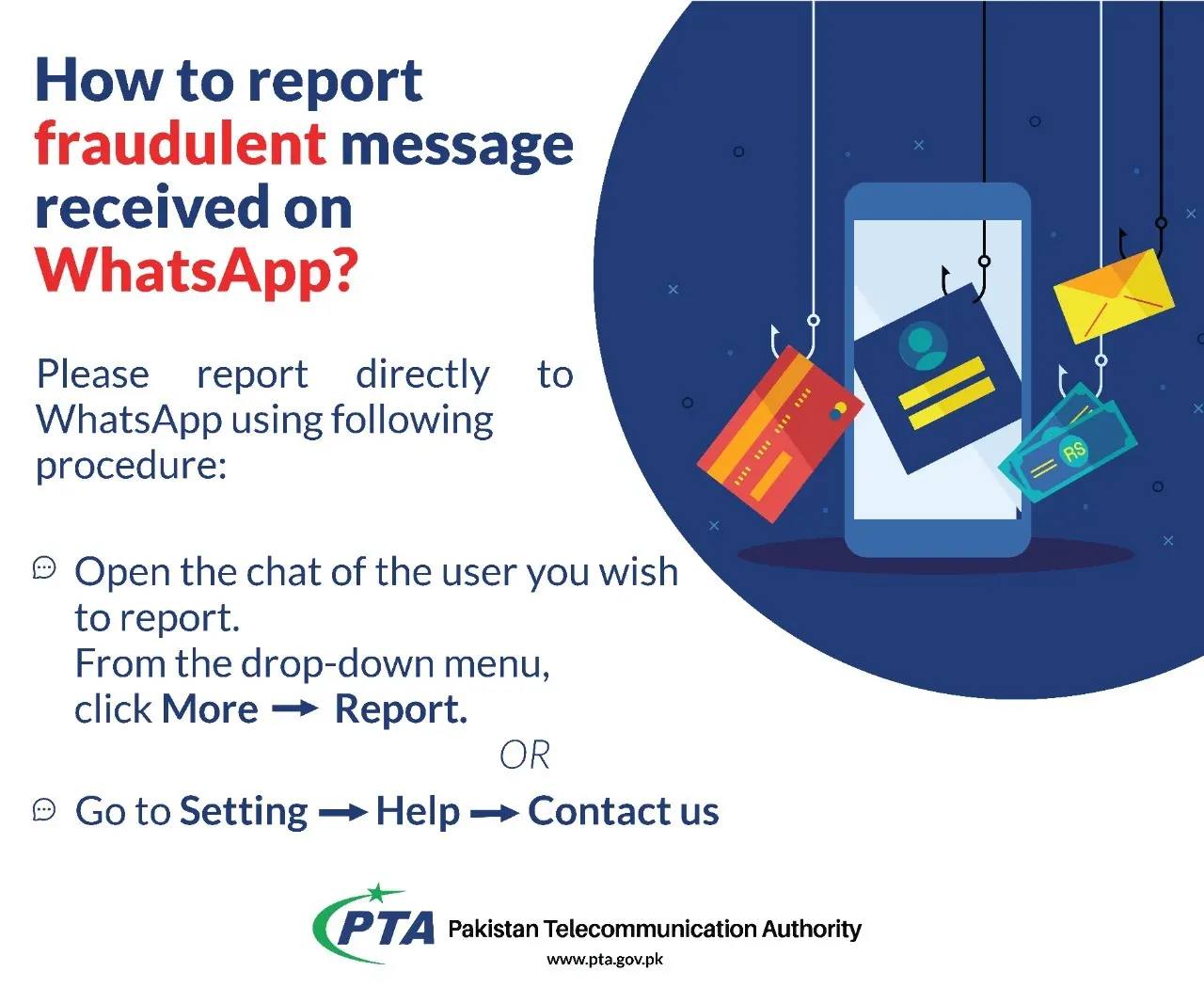 How to report fraudulent message received on WhatsApp?

Please report directly to WhatsApp using following procedure:

Open the chat of the user you wish to report.
From the drop-down menu, click More → Report.

OR

Go to Setting → Help → Contact us

RS

PTA Pakistan Telecommunication Authority
www.pta.gov.pk